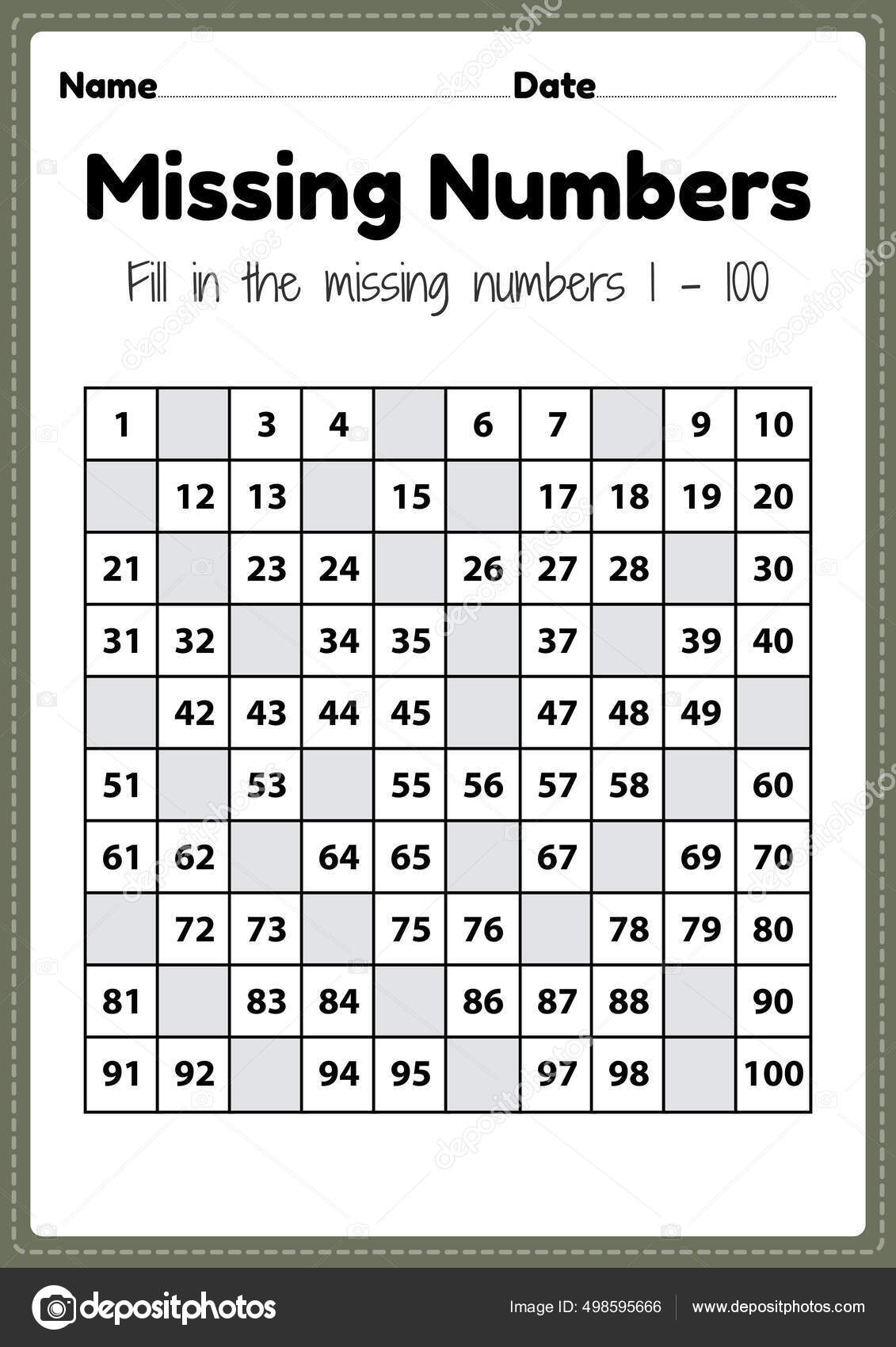 Name Date

Missing Numbers

Fill in the missing numbers 1 - 100

| 1 | | 3 | 4 | | 6 | 7 | | 9 | 10 |
|---|---|---|---|---|---|---|---|---|---|
| | 12 | 13 | | 15 | | 17 | 18 | 19 | 20 |
| 21 | | 23 | 24 | | 26 | 27 | 28 | | 30 |
| 31 | 32 | | 34 | 35 | | 37 | | 39 | 40 |
| | 42 | 43 | 44 | 45 | | 47 | 48 | 49 | |
| 51 | | 53 | | 55 | 56 | 57 | 58 | | 60 |
| 61 | 62 | | 64 | 65 | | 67 | | 69 | 70 |
| | 72 | 73 | | 75 | 76 | | 78 | 79 | 80 |
| 81 | | 83 | 84 | | 86 | 87 | 88 | | 90 |
| 91 | 92 | | 94 | 95 | | 97 | 98 | | 100 |

depositphotos

Image ID: 498595666

www.depositphotos.com